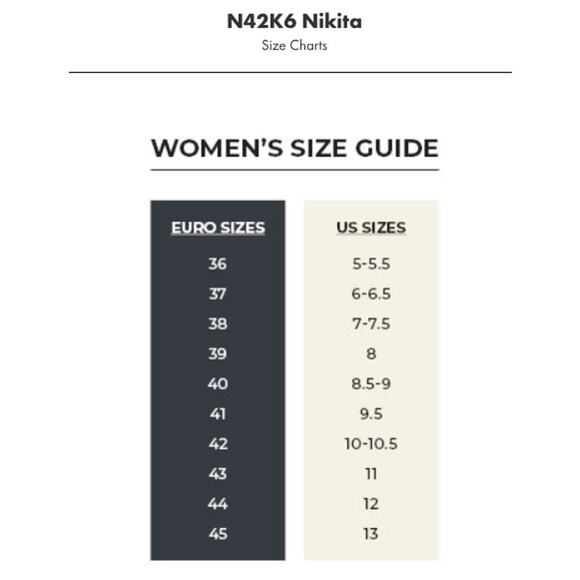 N42K6 Nikita
Size Charts

WOMEN'S SIZE GUIDE

| EURO SIZES | US SIZES |
|---|---|
| 36 | 5-5.5 |
| 37 | 6-6.5 |
| 38 | 7-7.5 |
| 39 | 8 |
| 40 | 8.5-9 |
| 41 | 9.5 |
| 42 | 10-10.5 |
| 43 | 11 |
| 44 | 12 |
| 45 | 13 |